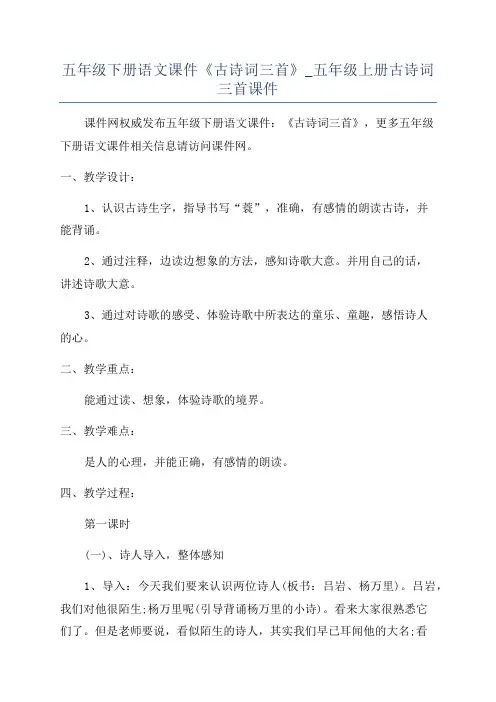 五年级下册语文课件《古诗词三首》_五年级上册古诗词三首课件

课件网权威发布五年级下册语文课件：《古诗词三首》，更多五年级下册语文课件相关信息请访问课件网。

一、教学设计：

1、认识古诗生字，指导书写“蓑”，准确，有感情的朗读古诗，并能背诵。

2、通过注释，边读边想象的方法，感知诗歌大意。并用自己的话，讲述诗歌大意。

3、通过对诗歌的感受、体验诗歌中所表达的童乐、童趣，感悟诗人的心。

二、教学重点：

能通过读、想象，体验诗歌的境界。

三、教学难点：

是人的心理，并能正确，有感情的朗读。

四、教学过程：

第一课时

(一)、诗人导入，整体感知

1、导入：今天我们要来认识两位诗人(板书：吕岩、杨万里)。吕岩，我们对他很陌生;杨万里呢(引导背诵杨万里的小诗)。看来大家很熟悉它们了。但是老师要说，看似陌生的诗人，其实我们早已耳闻他的大名;看